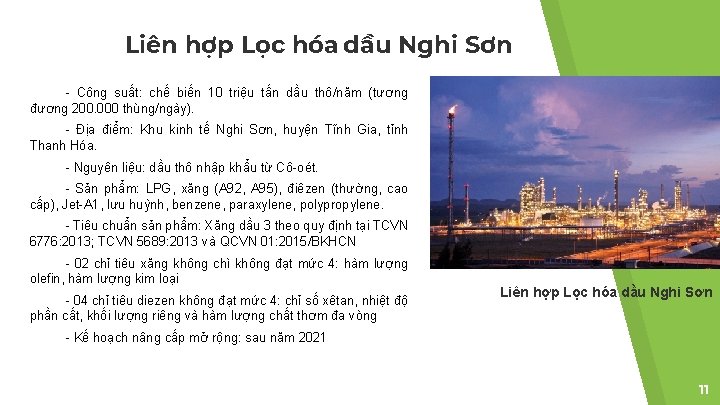 Liên hợp Lọc hóa dầu Nghi Sơn

- Công suất: chế biến 10 triệu tấn dầu thô/năm (tương đương 200.000 thùng/ngày).

- Địa điểm: Khu kinh tế Nghi Sơn, huyện Tĩnh Gia, tỉnh Thanh Hóa.

- Nguyên liệu: dầu thô nhập khẩu từ Cô-oét.

- Sản phẩm: LPG, xăng (A92, A95), điêzen (thường, cao cấp), Jet-A1, lưu huỳnh, benzene, paraxylene, polypropylene.

- Tiêu chuẩn sản phẩm: Xăng dầu 3 theo quy định tại TCVN 6776:2013; TCVN 5689:2013 và QCVN 01:2015/BKHCN

- 02 chỉ tiêu xăng không chì không đạt mức 4: hàm lượng olefin, hàm lượng kim loại

- 04 chỉ tiêu diezen không đạt mức 4: chỉ số xêtan, nhiệt độ phần cất, khối lượng riêng và hàm lượng chất thơm đa vòng

- Kế hoạch nâng cấp mở rộng: sau năm 2021

Liên hợp Lọc hóa dầu Nghi Sơn

11